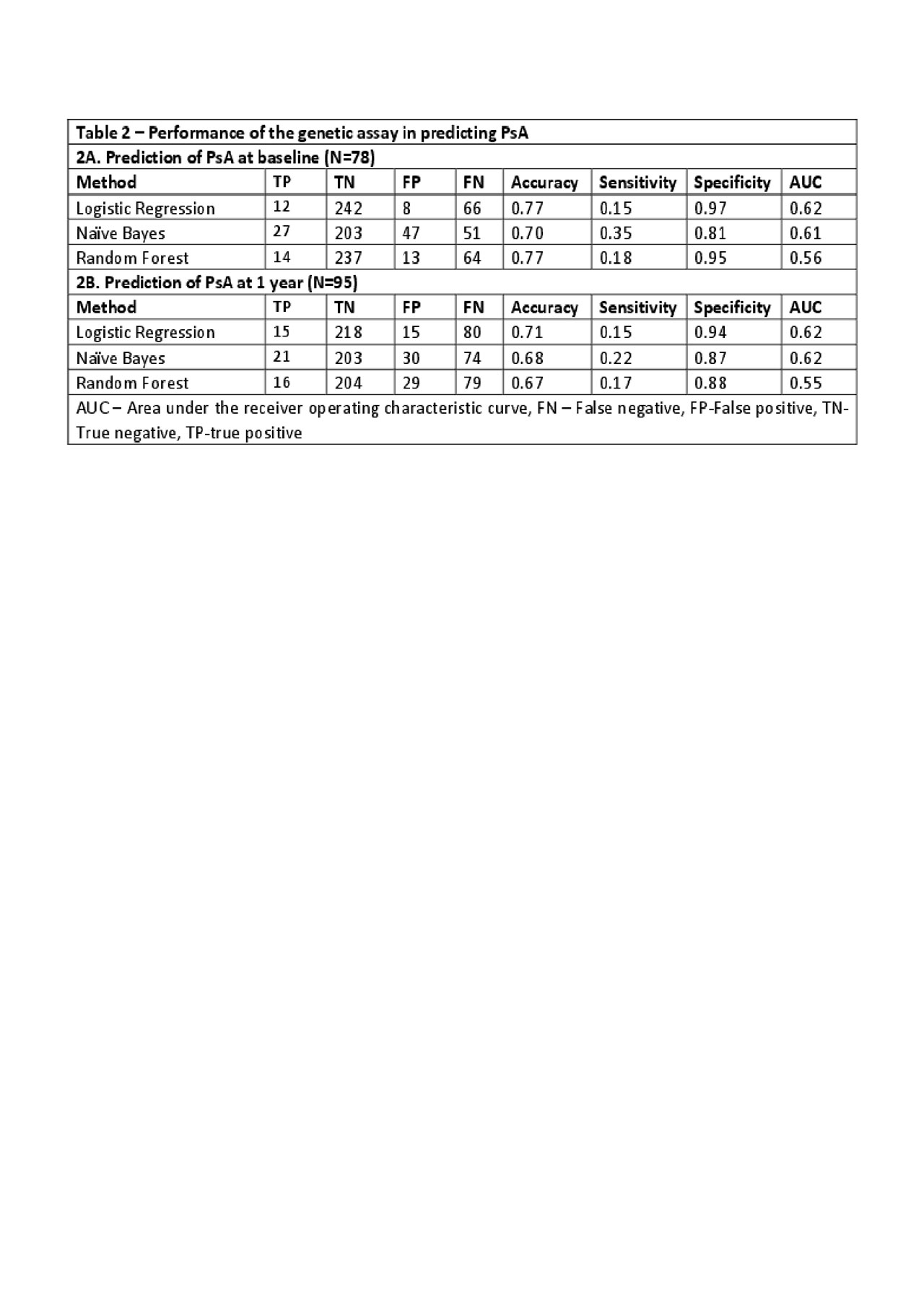 Table 2 – Performance of the genetic assay in predicting PsA

2A. Prediction of PsA at baseline (N=78)

| Method | TP | TN | FP | FN | Accuracy | Sensitivity | Specificity | AUC |
|---|---|---|---|---|---|---|---|---|
| Logistic Regression | 12 | 242 | 8 | 66 | 0.77 | 0.15 | 0.97 | 0.62 |
| Naïve Bayes | 27 | 203 | 47 | 51 | 0.70 | 0.35 | 0.81 | 0.61 |
| Random Forest | 14 | 237 | 13 | 64 | 0.77 | 0.18 | 0.95 | 0.56 |

2B. Prediction of PsA at 1 year (N=95)

| Method | TP | TN | FP | FN | Accuracy | Sensitivity | Specificity | AUC |
|---|---|---|---|---|---|---|---|---|
| Logistic Regression | 15 | 218 | 15 | 80 | 0.71 | 0.15 | 0.94 | 0.62 |
| Naïve Bayes | 21 | 203 | 30 | 74 | 0.68 | 0.22 | 0.87 | 0.62 |
| Random Forest | 16 | 204 | 29 | 79 | 0.67 | 0.17 | 0.88 | 0.55 |

AUC – Area under the receiver operating characteristic curve, FN – False negative, FP-False positive, TN-True negative, TP-true positive